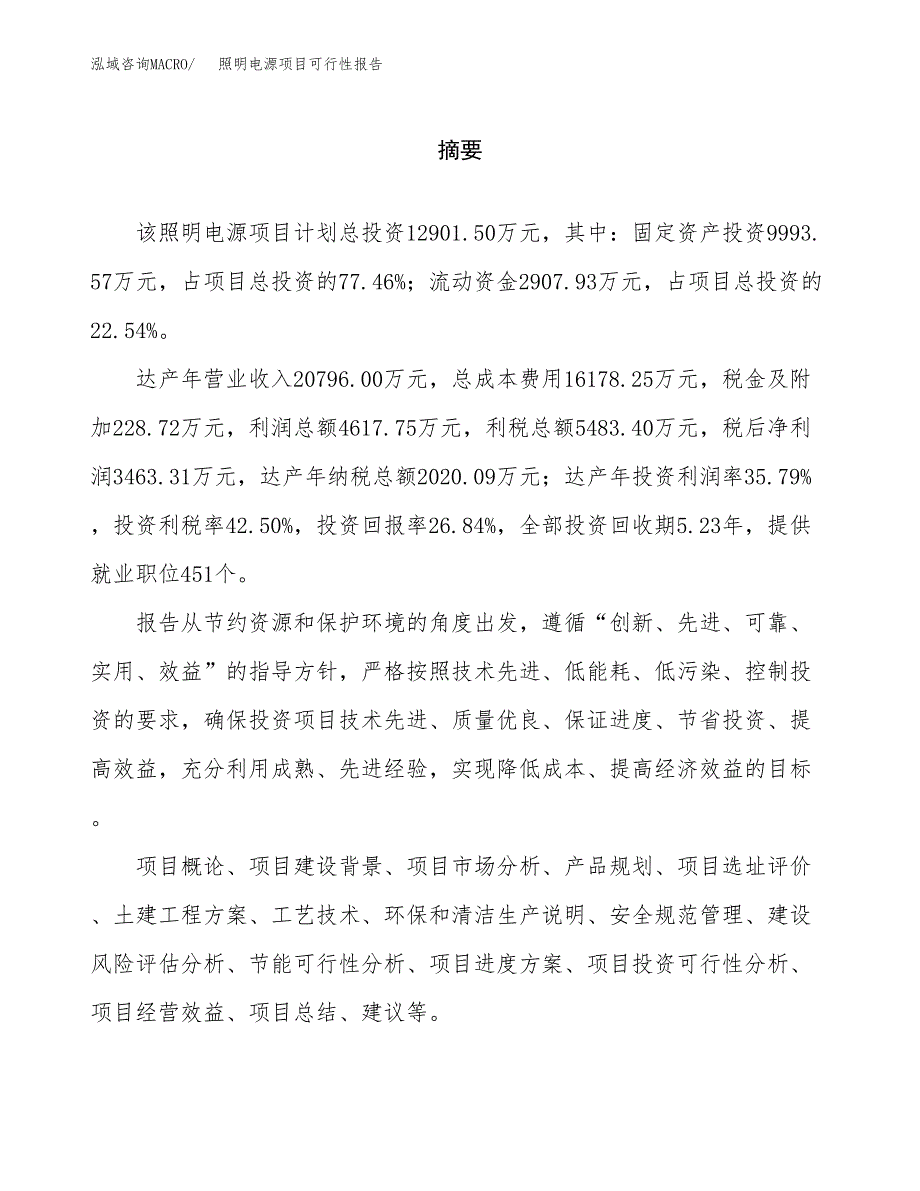 泓域咨询MACRO/　照明电源项目可行性报告

摘要

该照明电源项目计划总投资12901.50万元，其中：固定资产投资9993.57万元，占项目总投资的77.46%；流动资金2907.93万元，占项目总投资的22.54%。

达产年营业收入20796.00万元，总成本费用16178.25万元，税金及附加228.72万元，利润总额4617.75万元，利税总额5483.40万元，税后净利润3463.31万元，达产年纳税总额2020.09万元；达产年投资利润率35.79%，投资利税率42.50%，投资回报率26.84%，全部投资回收期5.23年，提供就业职位451个。

报告从节约资源和保护环境的角度出发，遵循“创新、先进、可靠、实用、效益”的指导方针，严格按照技术先进、低能耗、低污染、控制投资的要求，确保投资项目技术先进、质量优良、保证进度、节省投资、提高效益，充分利用成熟、先进经验，实现降低成本、提高经济效益的目标。

项目概论、项目建设背景、项目市场分析、产品规划、项目选址评价、土建工程方案、工艺技术、环保和清洁生产说明、安全规范管理、建设风险评估分析、节能可行性分析、项目进度方案、项目投资可行性分析、项目经营效益、项目总结、建议等。